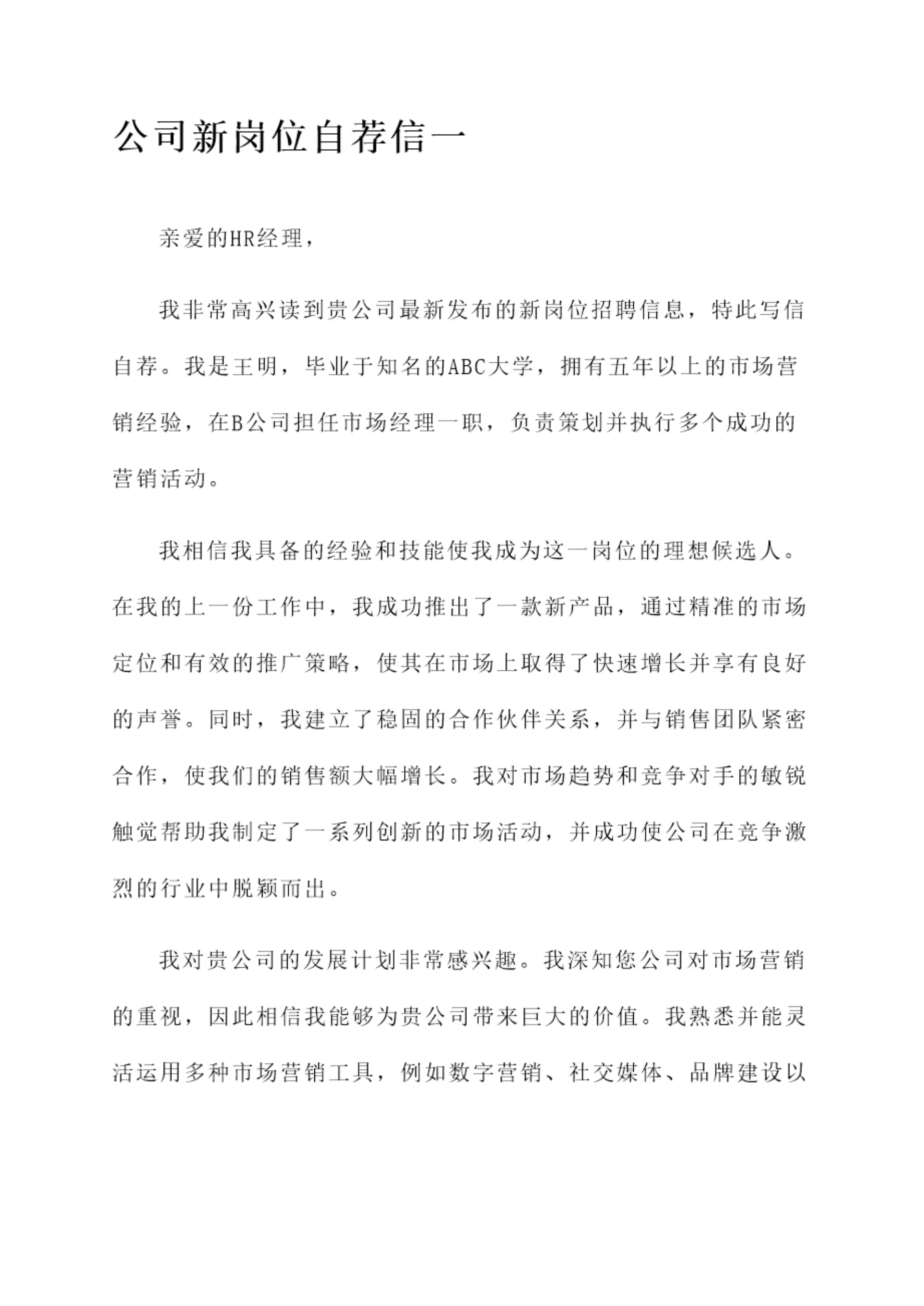 公司新岗位自荐信一

亲爱的HR经理，

我非常高兴读到贵公司最新发布的新岗位招聘信息，特此写信自荐。我是王明，毕业于知名的ABC大学，拥有五年以上的市场营销经验，在B公司担任市场经理一职，负责策划并执行多个成功的营销活动。

我相信我具备的经验和技能使我成为这一岗位的理想候选人。在我的上一份工作中，我成功推出了一款新产品，通过精准的市场定位和有效的推广策略，使其在市场上取得了快速增长并享有良好的声誉。同时，我建立了稳固的合作伙伴关系，并与销售团队紧密合作，使我们的销售额大幅增长。我对市场趋势和竞争对手的敏锐触觉帮助我制定了一系列创新的市场活动，并成功使公司在竞争激烈的行业中脱颖而出。

我对贵公司的发展计划非常感兴趣。我深知您公司对市场营销的重视，因此相信我能够为贵公司带来巨大的价值。我熟悉并能灵活运用多种市场营销工具，例如数字营销、社交媒体、品牌建设以